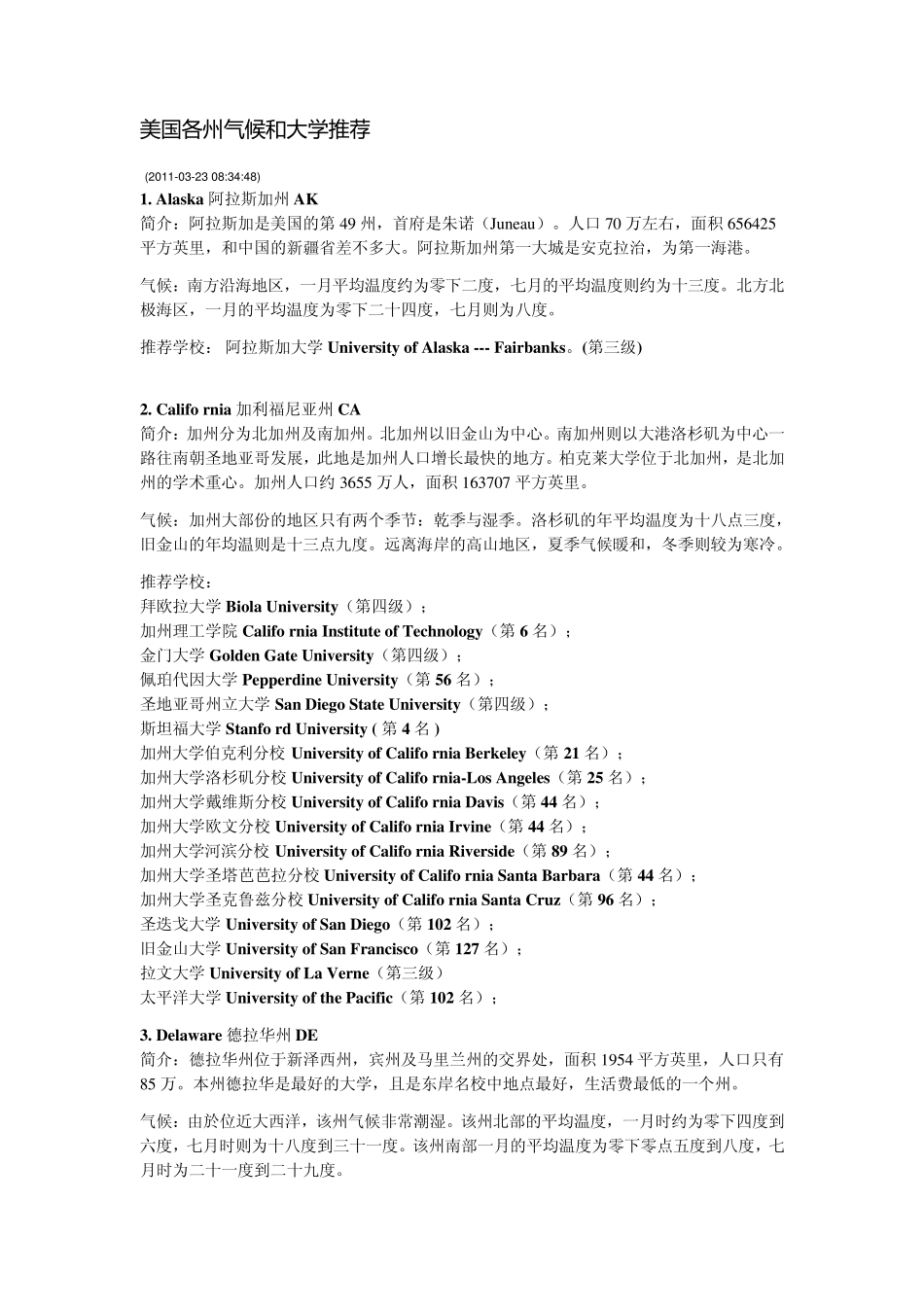 美国各州气候和大学推荐

(2011-03-23 08:34:48)

1. Alaska 阿拉斯加州 AK
简介：阿拉斯加是美国的第 49 州，首府是朱诺（Juneau）。人口 70 万左右，面积 656425 平方英里，和中国的新疆省差不多大。阿拉斯加州第一大城是安克拉治，为第一海港。

气候：南方沿海地区，一月平均温度约为零下二度，七月的平均温度则约为十三度。北方北极海区，一月的平均温度为零下二十四度，七月则为八度。

推荐学校： 阿拉斯加大学 University of Alaska --- Fairbanks。(第三级)

2. Califo rnia 加利福尼亚州 CA
简介：加州分为北加州及南加州。北加州以旧金山为中心。南加州则以大港洛杉矶为中心一路往南朝圣地亚哥发展，此地是加州人口增长最快的地方。柏克莱大学位于北加州，是北加州的学术重心。加州人口约 3655 万人，面积 163707 平方英里。

气候：加州大部份的地区只有两个季节：乾季与湿季。洛杉矶的年平均温度为十八点三度，旧金山的年均温则是十三点九度。远离海岸的高山地区，夏季气候暖和，冬季则较为寒冷。

推荐学校：
拜欧拉大学 Biola University（第四级）；
加州理工学院 Califo rnia Institute of Technology（第 6 名）；
金门大学 Golden Gate University（第四级）；
佩珀代因大学 Pepperdine University（第 56 名）；
圣地亚哥州立大学 San Diego State University（第四级）；
斯坦福大学 Stanfo rd University ( 第 4 名 )
加州大学伯克利分校 University of Califo rnia Berkeley（第 21 名）；
加州大学洛杉矶分校 University of Califo rnia-Los Angeles（第 25 名）；
加州大学戴维斯分校 University of Califo rnia Davis（第 44 名）；
加州大学欧文分校 University of Califo rnia Irvine（第 44 名）；
加州大学河滨分校 University of Califo rnia Riverside（第 89 名）；
加州大学圣塔芭芭拉分校 University of Califo rnia Santa Barbara（第 44 名）；
加州大学圣克鲁兹分校 University of Califo rnia Santa Cruz（第 96 名）；
圣迭戈大学 University of San Diego（第 102 名）；
旧金山大学 University of San Francisco（第 127 名）；
拉文大学 University of La Verne（第三级）
太平洋大学 University of the Pacific（第 102 名）；

3. Delaware 德拉华州 DE
简介：德拉华州位于新泽西州，宾州及马里兰州的交界处，面积 1954 平方英里，人口只有 85 万。本州德拉华是最好的大学，且是东岸名校中地点最好，生活费最低的一个州。

气候：由於位近大西洋，该州气候非常潮湿。该州北部的平均温度，一月时约为零下四度到六度，七月时则为十八度到三十一度。该州南部一月的平均温度为零下零点五度到八度，七月时为二十一度到二十九度。